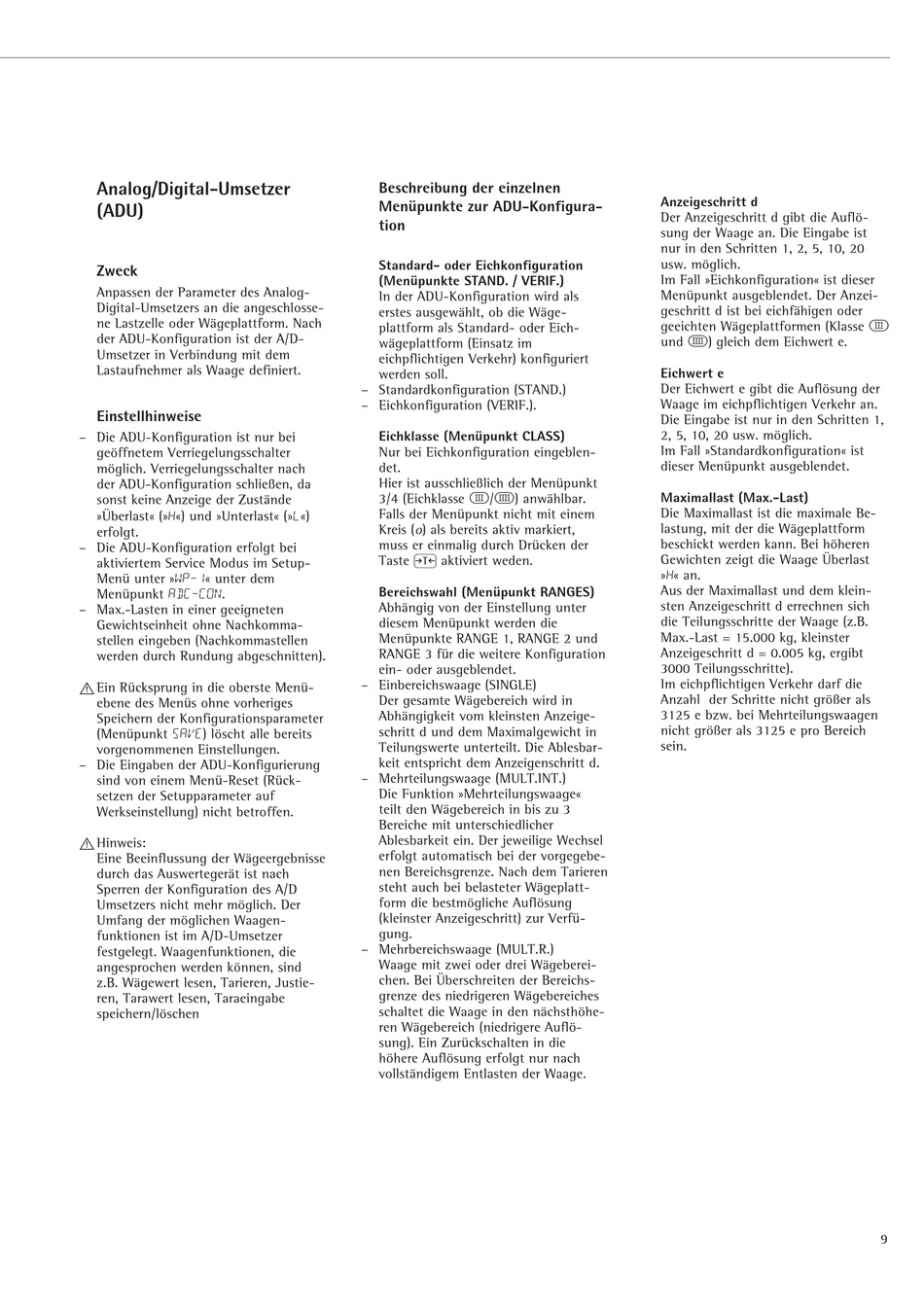 Analog/Digital-Umsetzer (ADU)

Zweck

Anpassen der Parameter des Analog-Digital-Umsetzers an die angeschlossene Lastzelle oder Wägeplattform. Nach der ADU-Konfiguration ist der A/D-Umsetzer in Verbindung mit dem Lastaufnehmer als Waage definiert.

Einstellhinweise

– Die ADU-Konfiguration ist nur bei geöffnetem Verriegelungsschalter möglich. Verriegelungsschalter nach der ADU-Konfiguration schließen, da sonst keine Anzeige der Zustände »Überlast« (»H«) und »Unterlast« (»L«) erfolgt.
– Die ADU-Konfiguration erfolgt bei aktiviertem Service Modus im Setup-Menü unter »WP-1« unter dem Menüpunkt ADC-CON.
– Max.-Lasten in einer geeigneten Gewichtseinheit ohne Nachkommastellen eingeben (Nachkommastellen werden durch Rundung abgeschnitten).

Ein Rücksprung in die oberste Menüebene des Menüs ohne vorheriges Speichern der Konfigurationsparameter (Menüpunkt SAVE) löscht alle bereits vorgenommenen Einstellungen.
– Die Eingaben der ADU-Konfigurierung sind von einem Menü-Reset (Rücksetzen der Setupparameter auf Werkseinstellung) nicht betroffen.

Hinweis:
Eine Beeinflussung der Wägeergebnisse durch das Auswertegerät ist nach Sperren der Konfiguration des A/D Umsetzers nicht mehr möglich. Der Umfang der möglichen Waagenfunktionen ist im A/D-Umsetzer festgelegt. Waagenfunktionen, die angesprochen werden können, sind z.B. Wägewert lesen, Tarieren, Justieren, Tarawert lesen, Taraeingabe speichern/löschen

Beschreibung der einzelnen Menüpunkte zur ADU-Konfiguration

Standard- oder Eichkonfiguration (Menüpunkte STAND. / VERIF.)
In der ADU-Konfiguration wird als erstes ausgewählt, ob die Wägeplattform als Standard- oder Eichwägeplattform (Einsatz im eichpflichtigen Verkehr) konfiguriert werden soll.
– Standardkonfiguration (STAND.)
– Eichkonfiguration (VERIF.).

Eichklasse (Menüpunkt CLASS)
Nur bei Eichkonfiguration eingeblendet.
Hier ist ausschließlich der Menüpunkt 3/4 (Eichklasse III/IIII) anwählbar. Falls der Menüpunkt nicht mit einem Kreis (o) als bereits aktiv markiert, muss er einmalig durch Drücken der Taste →T← aktiviert weden.

Bereichswahl (Menüpunkt RANGES)
Abhängig von der Einstellung unter diesem Menüpunkt werden die Menüpunkte RANGE 1, RANGE 2 und RANGE 3 für die weitere Konfiguration ein- oder ausgeblendet.
– Einbereichswaage (SINGLE)
Der gesamte Wägebereich wird in Abhängigkeit vom kleinsten Anzeigeschritt d und dem Maximalgewicht in Teilungswerte unterteilt. Die Ablesbarkeit entspricht dem Anzeigenschritt d.
– Mehrteilungswaage (MULT.INT.)
Die Funktion »Mehrteilungswaage« teilt den Wägebereich in bis zu 3 Bereiche mit unterschiedlicher Ablesbarkeit ein. Der jeweilige Wechsel erfolgt automatisch bei der vorgegebenen Bereichsgrenze. Nach dem Tarieren steht auch bei belasteter Wägeplattform die bestmögliche Auflösung (kleinster Anzeigeschritt) zur Verfügung.
– Mehrbereichswaage (MULT.R.)
Waage mit zwei oder drei Wägebereichen. Bei Überschreiten der Bereichsgrenze des niedrigeren Wägebereiches schaltet die Waage in den nächsthöheren Wägebereich (niedrigere Auflösung). Ein Zurückschalten in die höhere Auflösung erfolgt nur nach vollständigem Entlasten der Waage.

Anzeigeschritt d
Der Anzeigeschritt d gibt die Auflösung der Waage an. Die Eingabe ist nur in den Schritten 1, 2, 5, 10, 20 usw. möglich.
Im Fall »Eichkonfiguration« ist dieser Menüpunkt ausgeblendet. Der Anzeigeschritt d ist bei eichfähigen oder geeichten Wägeplattformen (Klasse III und IIII) gleich dem Eichwert e.

Eichwert e
Der Eichwert e gibt die Auflösung der Waage im eichpflichtigen Verkehr an. Die Eingabe ist nur in den Schritten 1, 2, 5, 10, 20 usw. möglich.
Im Fall »Standardkonfiguration« ist dieser Menüpunkt ausgeblendet.

Maximallast (Max.-Last)
Die Maximallast ist die maximale Belastung, mit der die Wägeplattform beschickt werden kann. Bei höheren Gewichten zeigt die Waage Überlast »H« an.
Aus der Maximallast und dem kleinsten Anzeigeschritt d errechnen sich die Teilungsschritte der Waage (z.B. Max.-Last = 15.000 kg, kleinster Anzeigeschritt d = 0.005 kg, ergibt 3000 Teilungsschritte).
Im eichpflichtigen Verkehr darf die Anzahl der Schritte nicht größer als 3125 e bzw. bei Mehrteilungswaagen nicht größer als 3125 e pro Bereich sein.

9